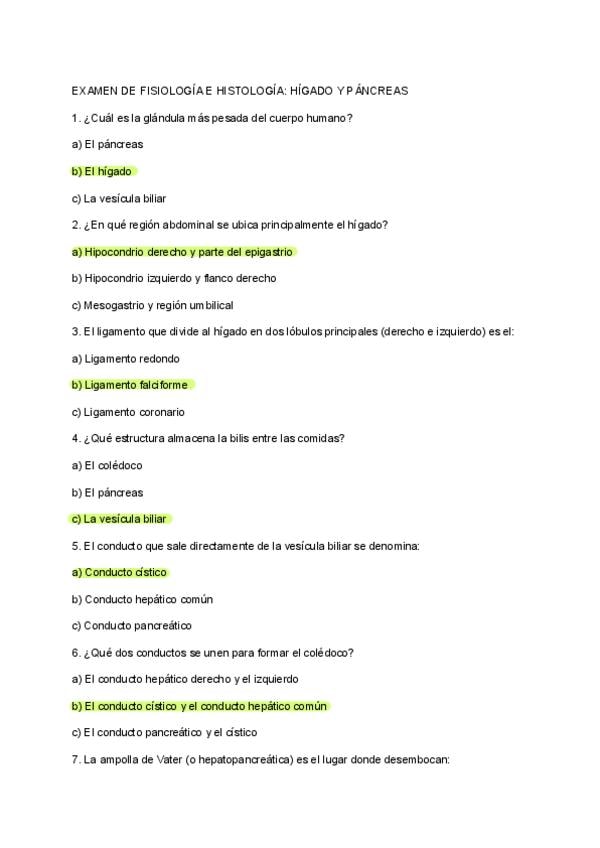 EXAMEN DE FISIOLOGÍA E HISTOLOGÍA: HÍGADO Y PÁNCREAS

1. ¿Cuál es la glándula más pesada del cuerpo humano?

a) El páncreas

b) El hígado

c) La vesícula biliar

2. ¿En qué región abdominal se ubica principalmente el hígado?

a) Hipocondrio derecho y parte del epigastrio

b) Hipocondrio izquierdo y flanco derecho

c) Mesogastrio y región umbilical

3. El ligamento que divide al hígado en dos lóbulos principales (derecho e izquierdo) es el:

a) Ligamento redondo

b) Ligamento falciforme

c) Ligamento coronario

4. ¿Qué estructura almacena la bilis entre las comidas?

a) El colédoco

b) El páncreas

c) La vesícula biliar

5. El conducto que sale directamente de la vesícula biliar se denomina:

a) Conducto cístico

b) Conducto hepático común

c) Conducto pancreático

6. ¿Qué dos conductos se unen para formar el colédoco?

a) El conducto hepático derecho y el izquierdo

b) El conducto cístico y el conducto hepático común

c) El conducto pancreático y el cístico

7. La ampolla de Vater (o hepatopancreática) es el lugar donde desembocan: